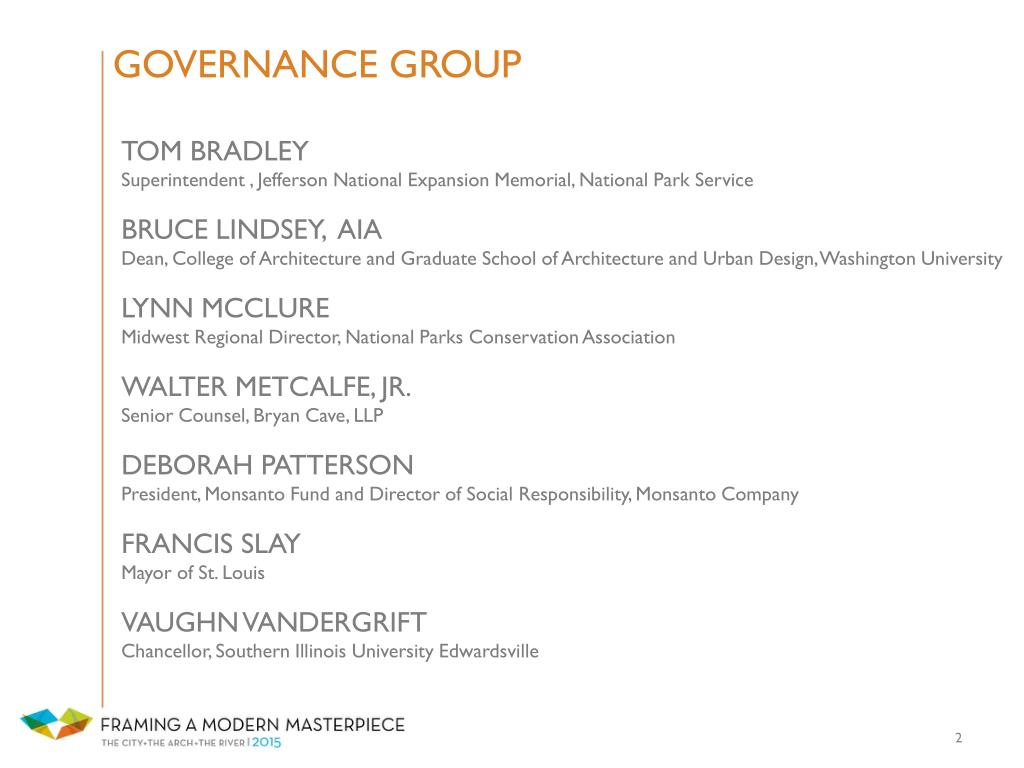 GOVERNANCE GROUP

TOM BRADLEY
Superintendent , Jefferson National Expansion Memorial, National Park Service

BRUCE LINDSEY, AIA
Dean, College of Architecture and Graduate School of Architecture and Urban Design, Washington University

LYNN MCCLURE
Midwest Regional Director, National Parks Conservation Association

WALTER METCALFE, JR.
Senior Counsel, Bryan Cave, LLP

DEBORAH PATTERSON
President, Monsanto Fund and Director of Social Responsibility, Monsanto Company

FRANCIS SLAY
Mayor of St. Louis

VAUGHN VANDERGRIFT
Chancellor, Southern Illinois University Edwardsville

FRAMING A MODERN MASTERPIECE
THE CITY+THE ARCH+THE RIVER | 2015

2